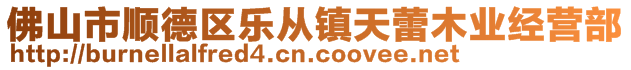 佛山市顺德区乐从镇天蕾木业经营部
http://burnellalfred4.cn.coovee.net